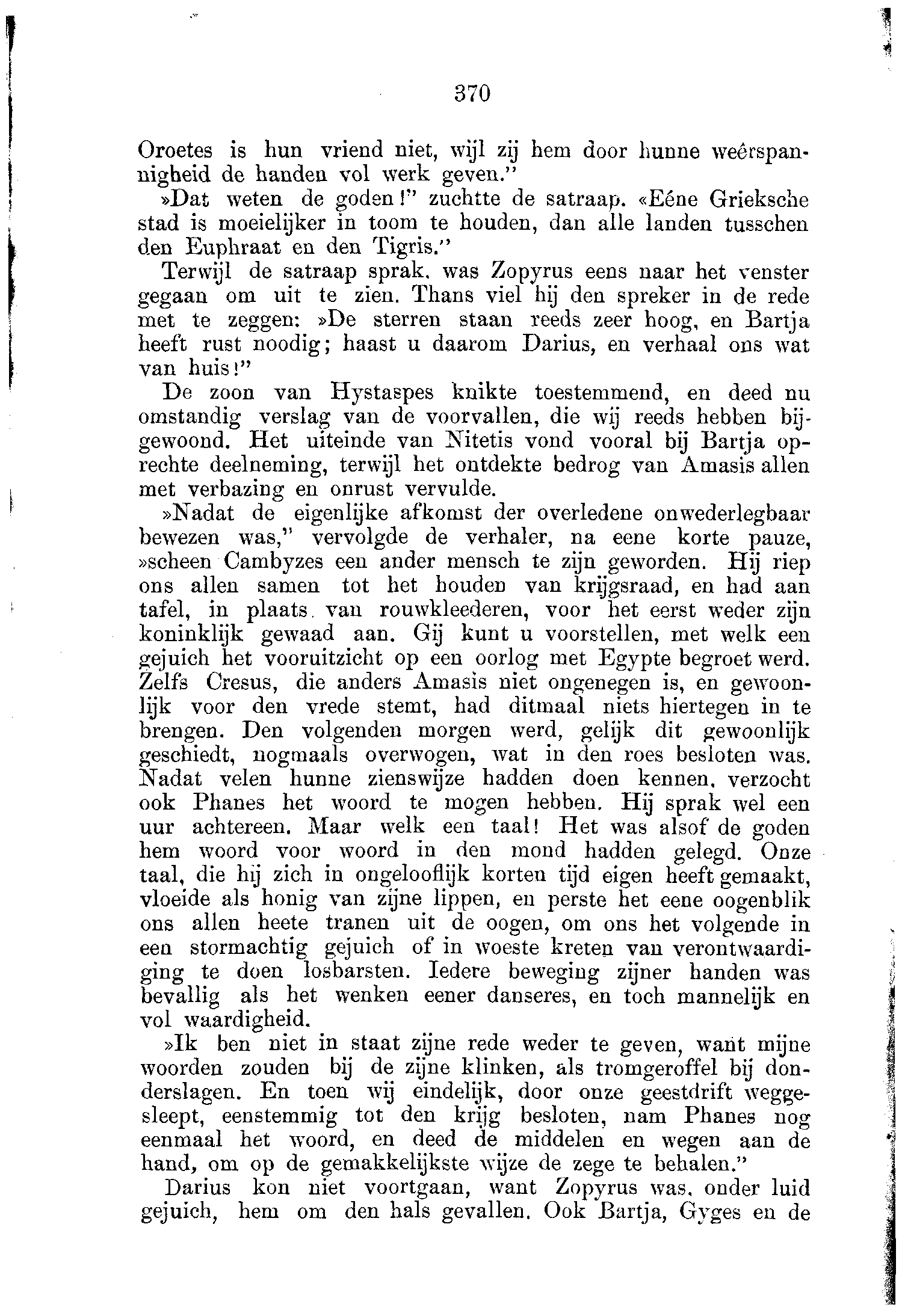 370

Oroetes is hun vriend niet, wijl zij hem door hunne weêrspannigheid de handen vol werk geven."

»Dat weten de goden!" zuchtte de satraap. «Eéne Grieksche stad is moeielijker in toom te houden, dan alle landen tusschen den Euphraat en den Tigris."

Terwijl de satraap sprak, was Zopyrus eens naar het venster gegaan om uit te zien. Thans viel hij den spreker in de rede met te zeggen: »De sterren staan reeds zeer hoog, en Bartja heeft rust noodig; haast u daarom Darius, en verhaal ons wat van huis!"

De zoon van Hystaspes knikte toestemmend, en deed nu omstandig verslag van de voorvallen, die wij reeds hebben bijgewoond. Het uiteinde van Nitetis vond vooral bij Bartja oprechte deelneming, terwijl het ontdekte bedrog van Amasis allen met verbazing en onrust vervulde.

»Nadat de eigenlijke afkomst der overledene onwederlegbaar bewezen was," vervolgde de verhaler, na eene korte pauze, »scheen Cambyzes een ander mensch te zijn geworden. Hij riep ons allen samen tot het houden van krijgsraad, en had aan tafel, in plaats van rouwkleederen, voor het eerst weder zijn koninklijk gewaad aan. Gij kunt u voorstellen, met welk een gejuich het vooruitzicht op een oorlog met Egypte begroet werd. Zelfs Cresus, die anders Amasis niet ongenegen is, en gewoonlijk voor den vrede stemt, had ditmaal niets hiertegen in te brengen. Den volgenden morgen werd, gelijk dit gewoonlijk geschiedt, nogmaals overwogen, wat in den roes besloten was. Nadat velen hunne zienswijze hadden doen kennen, verzocht ook Phanes het woord te mogen hebben. Hij sprak wel een uur achtereen. Maar welk een taal! Het was alsof de goden hem woord voor woord in den mond hadden gelegd. Onze taal, die hij zich in ongelooflijk korten tijd eigen heeft gemaakt, vloeide als honig van zijne lippen, en perste het eene oogenblik ons allen heete tranen uit de oogen, om ons het volgende in een stormachtig gejuich of in woeste kreten van verontwaardiging te doen losbarsten. Iedere beweging zijner handen was bevallig als het wenken eener danseres, en toch mannelijk en vol waardigheid.

»Ik ben niet in staat zijne rede weder te geven, want mijne woorden zouden bij de zijne klinken, als tromgeroffel bij donderslagen. En toen wij eindelijk, door onze geestdrift weggesleept, eenstemmig tot den krijg besloten, nam Phanes nog eenmaal het woord, en deed de middelen en wegen aan de hand, om op de gemakkelijkste wijze de zege te behalen."

Darius kon niet voortgaan, want Zopyrus was, onder luid gejuich, hem om den hals gevallen. Ook Bartja, Gyges en de